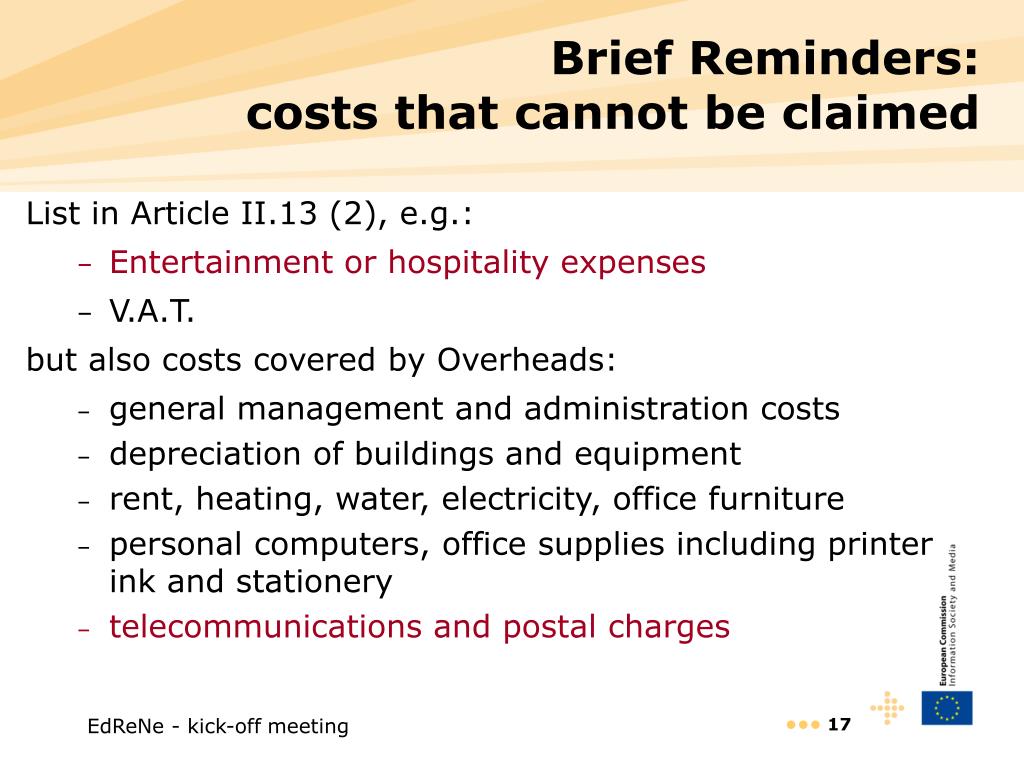 Brief Reminders:
costs that cannot be claimed

List in Article II.13 (2), e.g.:

– Entertainment or hospitality expenses
– V.A.T.

but also costs covered by Overheads:

– general management and administration costs
– depreciation of buildings and equipment
– rent, heating, water, electricity, office furniture
– personal computers, office supplies including printer ink and stationery
– telecommunications and postal charges

European Commission
Information Society and Media

EdReNe - kick-off meeting

17